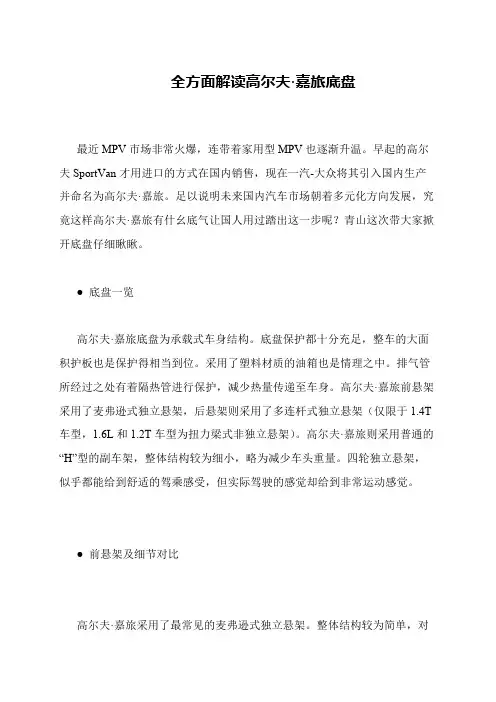 全方面解读高尔夫·嘉旅底盘

最近 MPV 市场非常火爆，连带着家用型 MPV 也逐渐升温。早起的高尔夫 SportVan 才用进口的方式在国内销售，现在一汽-大众将其引入国内生产并命名为高尔夫·嘉旅。足以说明未来国内汽车市场朝着多元化方向发展，究竟这样高尔夫·嘉旅有什么底气让国人用过踏出这一步呢？青山这次带大家掀开底盘仔细瞅瞅。

● 底盘一览

高尔夫·嘉旅底盘为承载式车身结构。底盘保护都十分充足，整车的大面积护板也是保护得相当到位。采用了塑料材质的油箱也是情理之中。排气管所经过之处有着隔热管进行保护，减少热量传递至车身。高尔夫·嘉旅前悬架采用了麦弗逊式独立悬架，后悬架则采用了多连杆式独立悬架（仅限于 1.4T 车型，1.6L 和 1.2T 车型为扭力梁式非独立悬架）。高尔夫·嘉旅则采用普通的“H”型的副车架，整体结构较为细小，略为减少车头重量。四轮独立悬架，似乎都能给到舒适的驾乘感受，但实际驾驶的感觉却给到非常运动感觉。

● 前悬架及细节对比

高尔夫·嘉旅采用了最常见的麦弗逊式独立悬架。整体结构较为简单，对